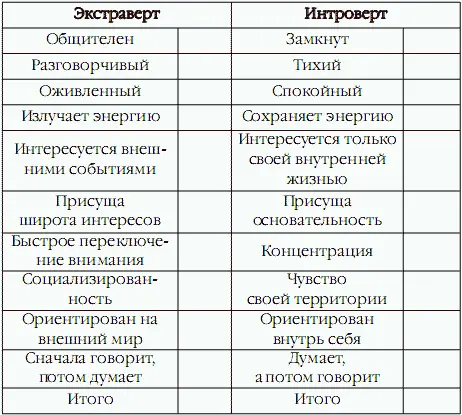 | Экстраверт | | Интроверт | |
|---|---|---|---|
| Общителен | | Замкнут | |
| Разговорчивый | | Тихий | |
| Оживленный | | Спокойный | |
| Излучает энергию | | Сохраняет энергию | |
| Интересуется внешними событиями | | Интересуется только своей внутренней жизнью | |
| Присуща широта интересов | | Присуща основательность | |
| Быстрое переключение внимания | | Концентрация | |
| Социализированность | | Чувство своей территории | |
| Ориентирован на внешний мир | | Ориентирован внутрь себя | |
| Сначала говорит, потом думает | | Думает, а потом говорит | |
| Итого | | Итого | |